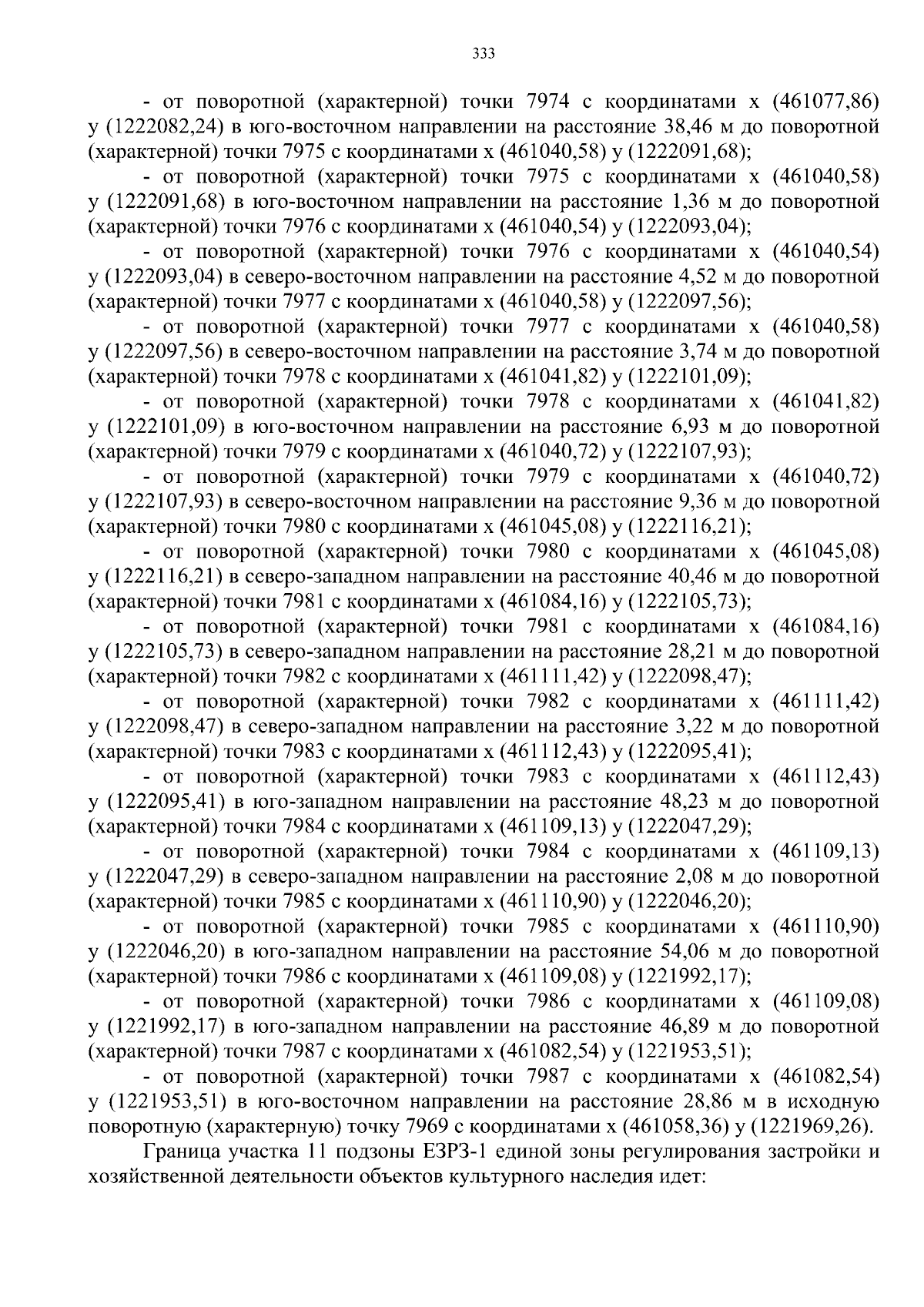 333

- от поворотной (характерной) точки 7974 с координатами x (461077,86) y (1222082,24) в юго-восточном направлении на расстояние 38,46 м до поворотной (характерной) точки 7975 с координатами x (461040,58) y (1222091,68);

- от поворотной (характерной) точки 7975 с координатами x (461040,58) y (1222091,68) в юго-восточном направлении на расстояние 1,36 м до поворотной (характерной) точки 7976 с координатами x (461040,54) y (1222093,04);

- от поворотной (характерной) точки 7976 с координатами x (461040,54) y (1222093,04) в северо-восточном направлении на расстояние 4,52 м до поворотной (характерной) точки 7977 с координатами x (461040,58) y (1222097,56);

- от поворотной (характерной) точки 7977 с координатами x (461040,58) y (1222097,56) в северо-восточном направлении на расстояние 3,74 м до поворотной (характерной) точки 7978 с координатами x (461041,82) y (1222101,09);

- от поворотной (характерной) точки 7978 с координатами x (461041,82) y (1222101,09) в юго-восточном направлении на расстояние 6,93 м до поворотной (характерной) точки 7979 с координатами x (461040,72) y (1222107,93);

- от поворотной (характерной) точки 7979 с координатами x (461040,72) y (1222107,93) в северо-восточном направлении на расстояние 9,36 м до поворотной (характерной) точки 7980 с координатами x (461045,08) y (1222116,21);

- от поворотной (характерной) точки 7980 с координатами x (461045,08) y (1222116,21) в северо-западном направлении на расстояние 40,46 м до поворотной (характерной) точки 7981 с координатами x (461084,16) y (1222105,73);

- от поворотной (характерной) точки 7981 с координатами x (461084,16) y (1222105,73) в северо-западном направлении на расстояние 28,21 м до поворотной (характерной) точки 7982 с координатами x (461111,42) y (1222098,47);

- от поворотной (характерной) точки 7982 с координатами x (461111,42) y (1222098,47) в северо-западном направлении на расстояние 3,22 м до поворотной (характерной) точки 7983 с координатами x (461112,43) y (1222095,41);

- от поворотной (характерной) точки 7983 с координатами x (461112,43) y (1222095,41) в юго-западном направлении на расстояние 48,23 м до поворотной (характерной) точки 7984 с координатами x (461109,13) y (1222047,29);

- от поворотной (характерной) точки 7984 с координатами x (461109,13) y (1222047,29) в северо-западном направлении на расстояние 2,08 м до поворотной (характерной) точки 7985 с координатами x (461110,90) y (1222046,20);

- от поворотной (характерной) точки 7985 с координатами x (461110,90) y (1222046,20) в юго-западном направлении на расстояние 54,06 м до поворотной (характерной) точки 7986 с координатами x (461109,08) y (1221992,17);

- от поворотной (характерной) точки 7986 с координатами x (461109,08) y (1221992,17) в юго-западном направлении на расстояние 46,89 м до поворотной (характерной) точки 7987 с координатами x (461082,54) y (1221953,51);

- от поворотной (характерной) точки 7987 с координатами x (461082,54) y (1221953,51) в юго-восточном направлении на расстояние 28,86 м в исходную поворотную (характерную) точку 7969 с координатами x (461058,36) y (1221969,26).

Граница участка 11 подзоны ЕЗРЗ-1 единой зоны регулирования застройки и хозяйственной деятельности объектов культурного наследия идет: